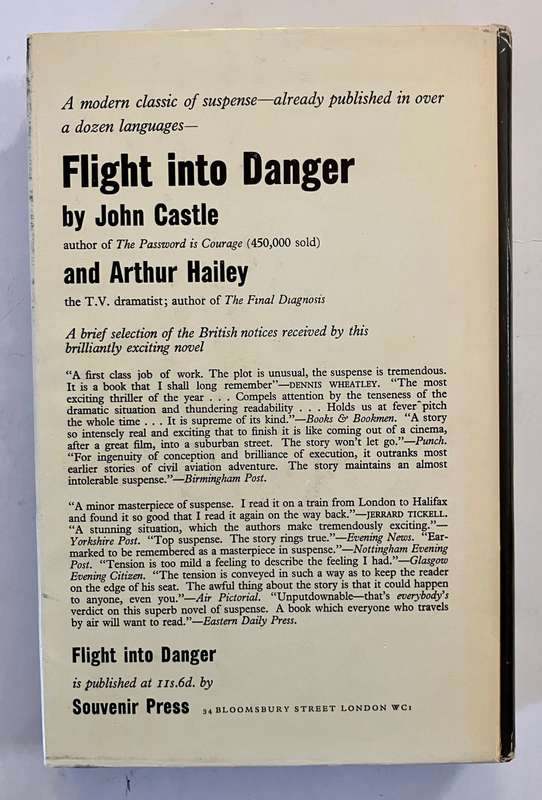 A modern classic of suspense—already published in over a dozen languages—

Flight into Danger

by John Castle

author of The Password is Courage (450,000 sold)

and Arthur Hailey

the T.V. dramatist; author of The Final Diagnosis

A brief selection of the British notices received by this brilliantly exciting novel

"A first class job of work. The plot is unusual, the suspense is tremendous. It is a book that I shall long remember"—DENNIS WHEATLEY. "The most exciting thriller of the year . . . Compels attention by the tenseness of the dramatic situation and thundering readability . . . Holds us at fever pitch the whole time . . . It is supreme of its kind."—Books & Bookmen. "A story so intensely real and exciting that to finish it is like coming out of a cinema, after a great film, into a suburban street. The story won't let go."—Punch. "For ingenuity of conception and brilliance of execution, it outranks most earlier stories of civil aviation adventure. The story maintains an almost intolerable suspense."—Birmingham Post.

"A minor masterpiece of suspense. I read it on a train from London to Halifax and found it so good that I read it again on the way back."—JERRARD TICKELL. "A stunning situation, which the authors make tremendously exciting."—Yorkshire Post. "Top suspense. The story rings true."—Evening News. "Earmarked to be remembered as a masterpiece in suspense."—Nottingham Evening Post. "Tension is too mild a feeling to describe the feeling I had."—Glasgow Evening Citizen. "The tension is conveyed in such a way as to keep the reader on the edge of his seat. The awful thing about the story is that it could happen to anyone, even you."—Air Pictorial. "Unputdownable—that's everybody's verdict on this superb novel of suspense. A book which everyone who travels by air will want to read."—Eastern Daily Press.

Flight into Danger

is published at 11s.6d. by

Souvenir Press 34 BLOOMSBURY STREET LONDON WC1